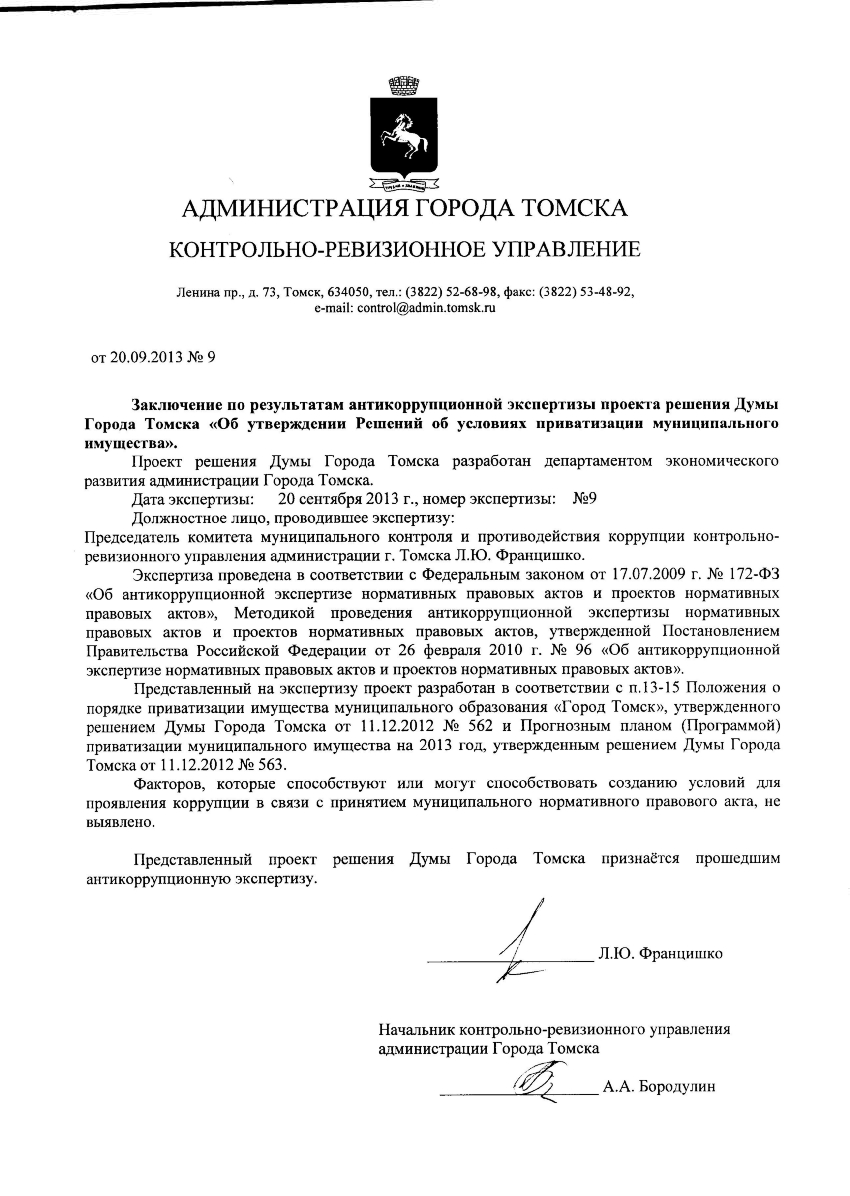 АДМИНИСТРАЦИЯ ГОРОДА ТОМСКА

КОНТРОЛЬНО-РЕВИЗИОННОЕ УПРАВЛЕНИЕ

Ленина пр., д. 73, Томск, 634050, тел.: (3822) 52-68-98, факс: (3822) 53-48-92, e-mail: control@admin.tomsk.ru

от 20.09.2013 № 9

Заключение по результатам антикоррупционной экспертизы проекта решения Думы Города Томска «Об утверждении Решений об условиях приватизации муниципального имущества».

Проект решения Думы Города Томска разработан департаментом экономического развития администрации Города Томска.

Дата экспертизы: 20 сентября 2013 г., номер экспертизы: №9

Должностное лицо, проводившее экспертизу:

Председатель комитета муниципального контроля и противодействия коррупции контрольно-ревизионного управления администрации г. Томска Л.Ю. Францишко.

Экспертиза проведена в соответствии с Федеральным законом от 17.07.2009 г. № 172-ФЗ «Об антикоррупционной экспертизе нормативных правовых актов и проектов нормативных правовых актов», Методикой проведения антикоррупционной экспертизы нормативных правовых актов и проектов нормативных правовых актов, утвержденной Постановлением Правительства Российской Федерации от 26 февраля 2010 г. № 96 «Об антикоррупционной экспертизе нормативных правовых актов и проектов нормативных правовых актов».

Представленный на экспертизу проект разработан в соответствии с п.13-15 Положения о порядке приватизации имущества муниципального образования «Город Томск», утвержденного решением Думы Города Томска от 11.12.2012 № 562 и Прогнозным планом (Программой) приватизации муниципального имущества на 2013 год, утвержденным решением Думы Города Томска от 11.12.2012 № 563.

Факторов, которые способствуют или могут способствовать созданию условий для проявления коррупции в связи с принятием муниципального нормативного правового акта, не выявлено.

Представленный проект решения Думы Города Томска признаётся прошедшим антикоррупционную экспертизу.

Л.Ю. Францишко

Начальник контрольно-ревизионного управления администрации Города Томска

А.А. Бородулин